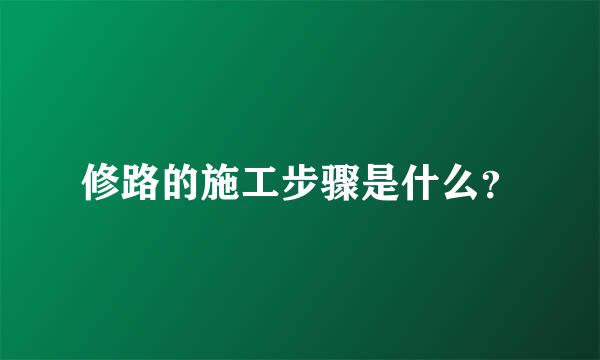 修路的施工步骤是什么?